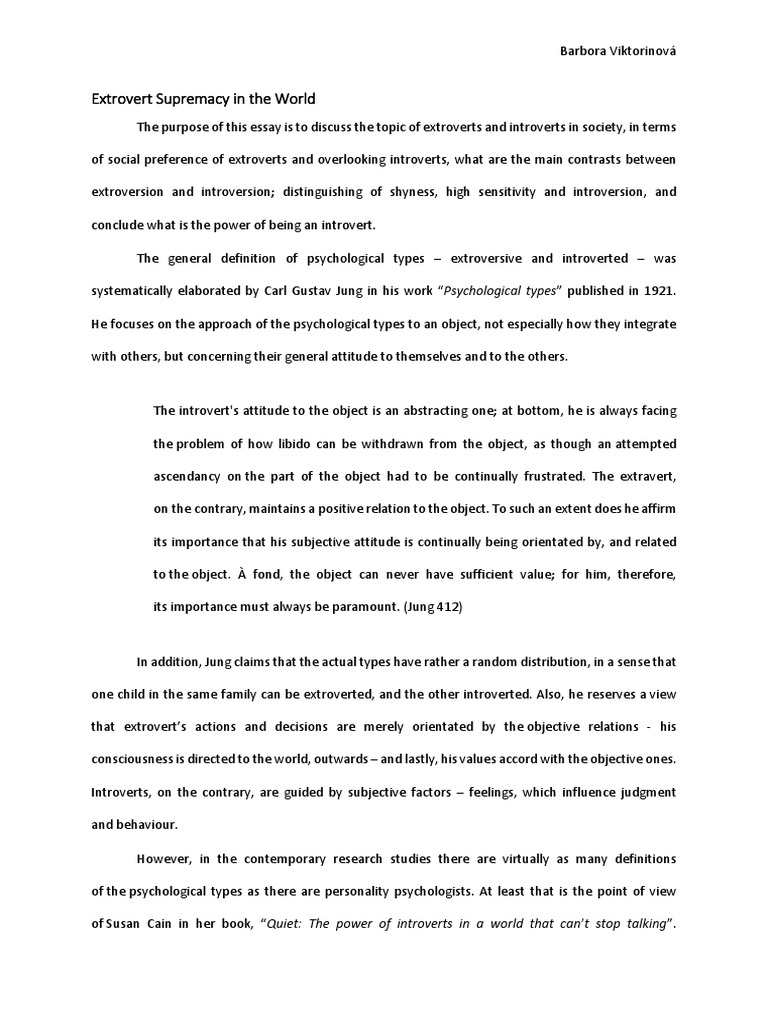 Barbora Viktorinová

Extrovert Supremacy in the World

The purpose of this essay is to discuss the topic of extroverts and introverts in society, in terms of social preference of extroverts and overlooking introverts, what are the main contrasts between extroversion and introversion; distinguishing of shyness, high sensitivity and introversion, and conclude what is the power of being an introvert.

The general definition of psychological types – extroversive and introverted – was systematically elaborated by Carl Gustav Jung in his work "Psychological types" published in 1921. He focuses on the approach of the psychological types to an object, not especially how they integrate with others, but concerning their general attitude to themselves and to the others.

The introvert's attitude to the object is an abstracting one; at bottom, he is always facing the problem of how libido can be withdrawn from the object, as though an attempted ascendancy on the part of the object had to be continually frustrated. The extravert, on the contrary, maintains a positive relation to the object. To such an extent does he affirm its importance that his subjective attitude is continually being orientated by, and related to the object. À fond, the object can never have sufficient value; for him, therefore, its importance must always be paramount. (Jung 412)

In addition, Jung claims that the actual types have rather a random distribution, in a sense that one child in the same family can be extroverted, and the other introverted. Also, he reserves a view that extrovert's actions and decisions are merely orientated by the objective relations - his consciousness is directed to the world, outwards – and lastly, his values accord with the objective ones. Introverts, on the contrary, are guided by subjective factors – feelings, which influence judgment and behaviour.

However, in the contemporary research studies there are virtually as many definitions of the psychological types as there are personality psychologists. At least that is the point of view of Susan Cain in her book, "Quiet: The power of introverts in a world that can't stop talking".